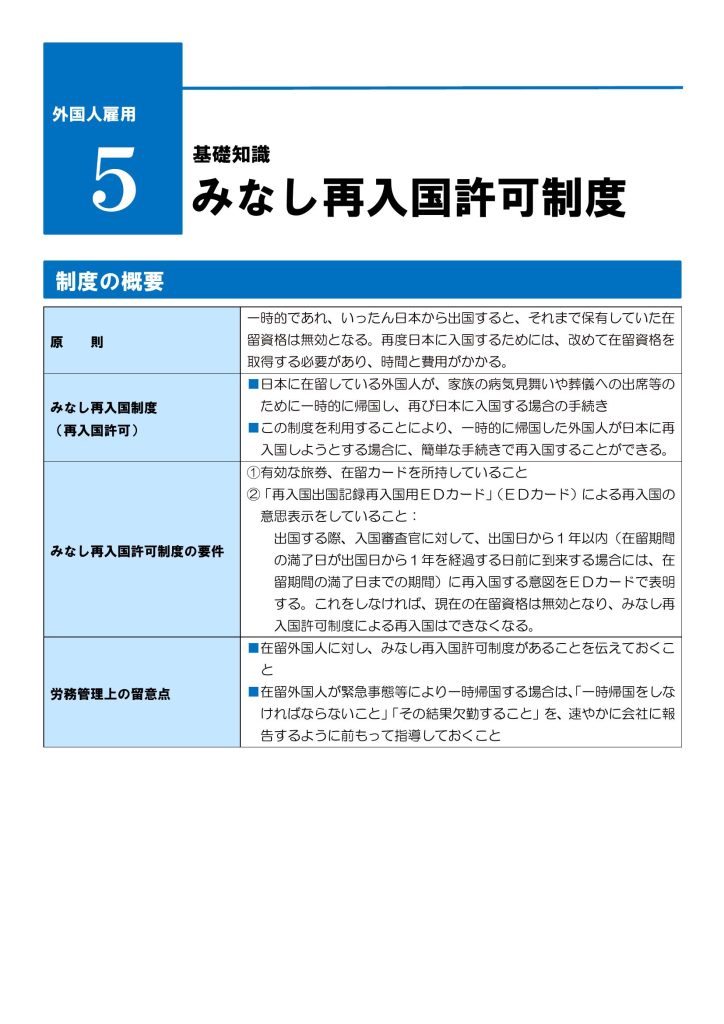 外国人雇用

5

基礎知識

みなし再入国許可制度

制度の概要

| | |
|---|---|
| 原　　則 | 一時的であれ、いったん日本から出国すると、それまで保有していた在留資格は無効となる。再度日本に入国するためには、改めて在留資格を取得する必要があり、時間と費用がかかる。 |
| みなし再入国制度（再入国許可） | ■日本に在留している外国人が、家族の病気見舞いや葬儀への出席等のために一時的に帰国し、再び日本に入国する場合の手続き ■この制度を利用することにより、一時的に帰国した外国人が日本に再入国しようとする場合に、簡単な手続きで再入国することができる。 |
| みなし再入国許可制度の要件 | ①有効な旅券、在留カードを所持していること ②「再入国出国記録再入国用ＥＤカード」（ＥＤカード）による再入国の意思表示をしていること： 出国する際、入国審査官に対して、出国日から１年以内（在留期間の満了日が出国日から１年を経過する日前に到来する場合には、在留期間の満了日までの期間）に再入国する意図をＥＤカードで表明する。これをしなければ、現在の在留資格は無効となり、みなし再入国許可制度による再入国はできなくなる。 |
| 労務管理上の留意点 | ■在留外国人に対し、みなし再入国許可制度があることを伝えておくこと ■在留外国人が緊急事態等により一時帰国する場合は、「一時帰国をしなければならないこと」「その結果欠勤すること」を、速やかに会社に報告するように前もって指導しておくこと |